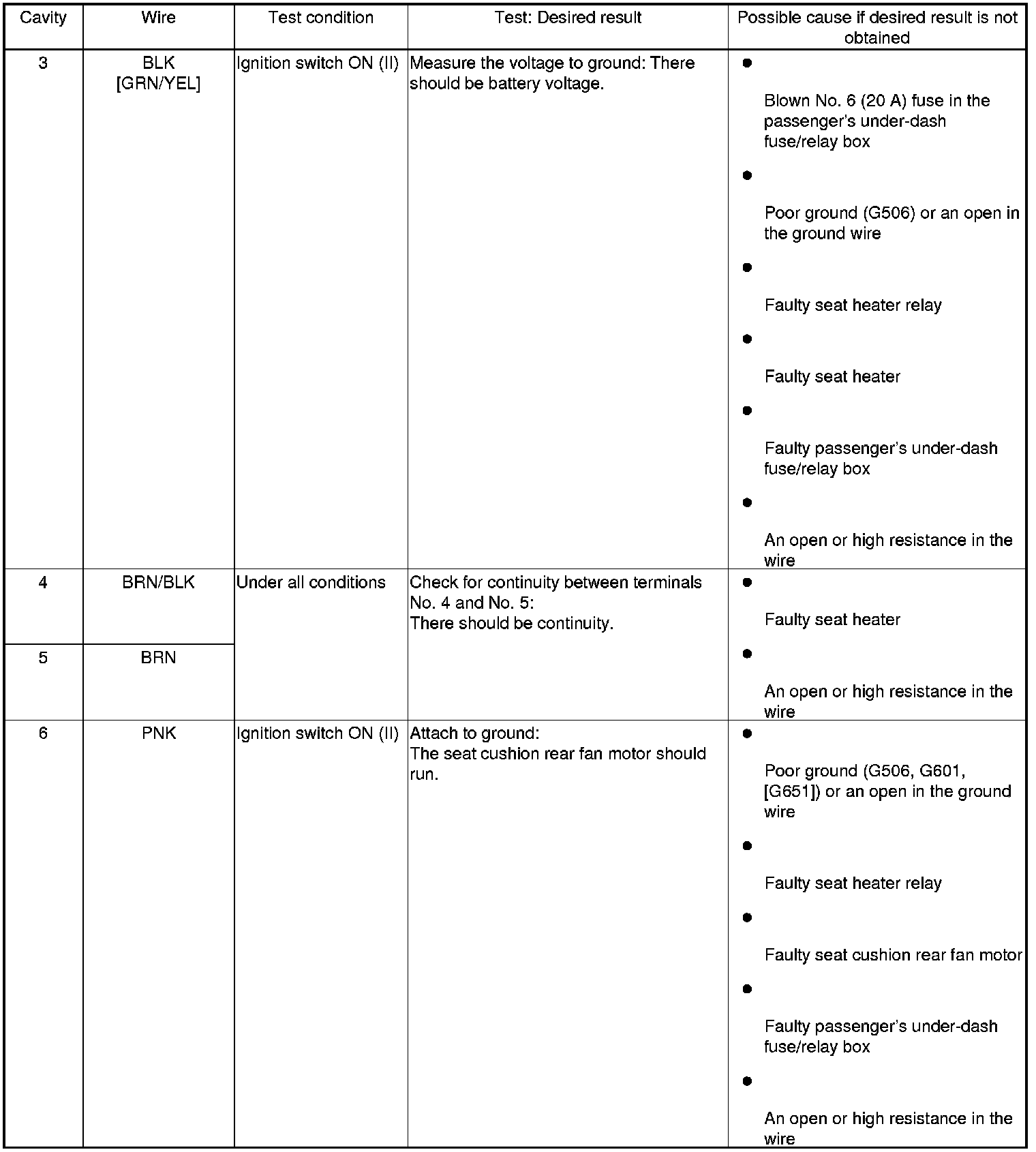 | Cavity | Wire | Test condition | Test: Desired result | Possible cause if desired result is not obtained |
|---|---|---|---|---|
| 3 | BLK [GRN/YEL] | Ignition switch ON (II) | Measure the voltage to ground: There should be battery voltage. | ● Blown No. 6 (20 A) fuse in the passenger's under-dash fuse/relay box ● Poor ground (G506) or an open in the ground wire ● Faulty seat heater relay ● Faulty seat heater ● Faulty passenger's under-dash fuse/relay box ● An open or high resistance in the wire |
| 4 | BRN/BLK | Under all conditions | Check for continuity between terminals No. 4 and No. 5: There should be continuity. | ● Faulty seat heater ● An open or high resistance in the wire |
| 5 | BRN | | | |
| 6 | PNK | Ignition switch ON (II) | Attach to ground: The seat cushion rear fan motor should run. | ● Poor ground (G506, G601, [G651]) or an open in the ground wire ● Faulty seat heater relay ● Faulty seat cushion rear fan motor ● Faulty passenger's under-dash fuse/relay box ● An open or high resistance in the wire |